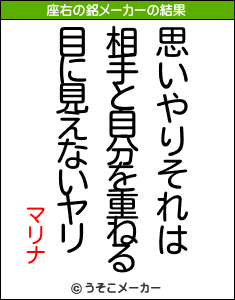 座右の銘メーカーの結果

思いやりそれは

相手と自分を重ねる

目に見えないヤリ

マリナ

© うそこメーカー